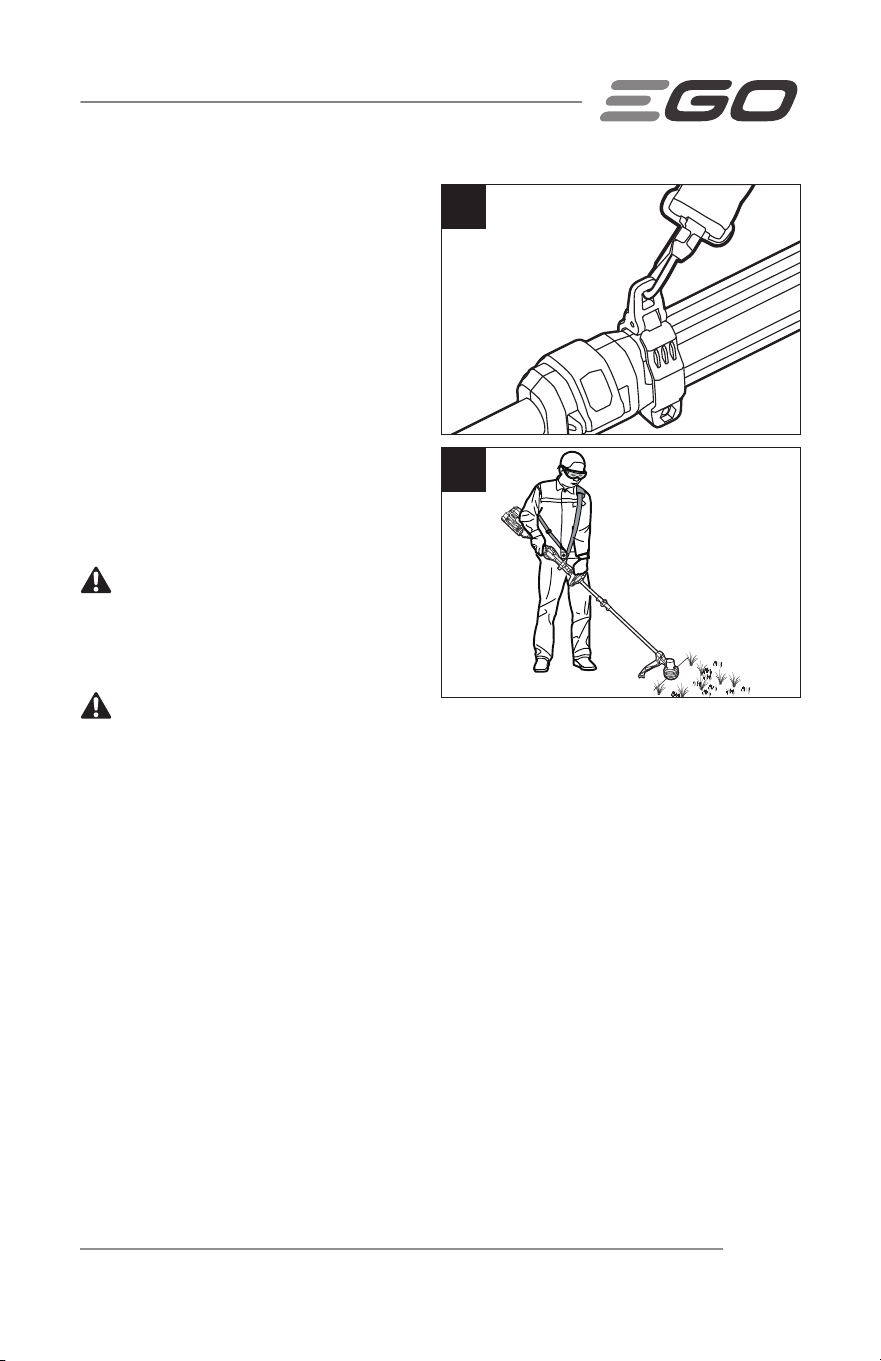 EGO